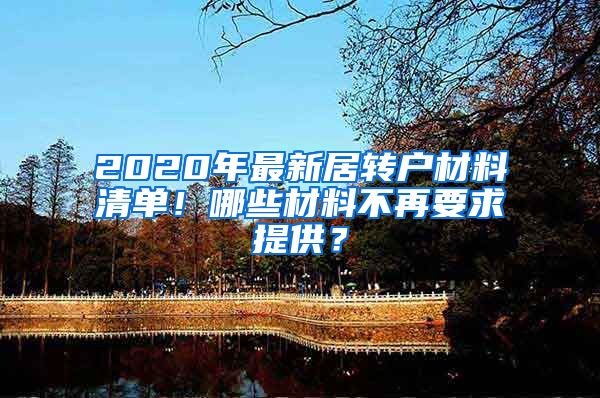 2020年最新居转户材料清单！哪些材料不再要求提供？